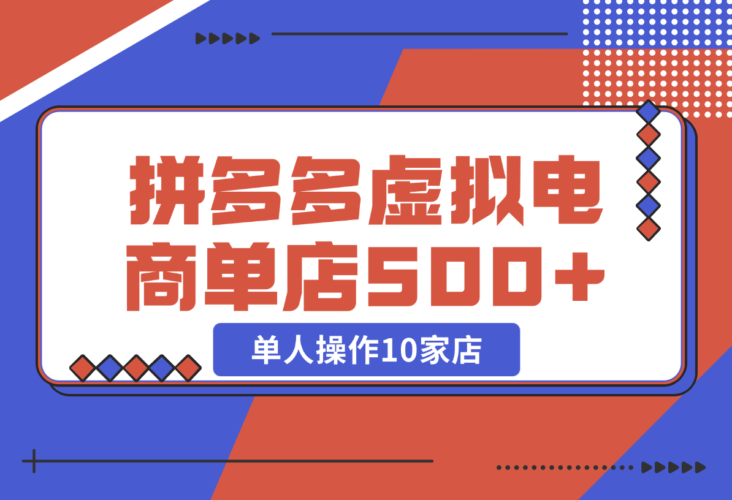 拼多多虚拟电商单店500+

单人操作10家店